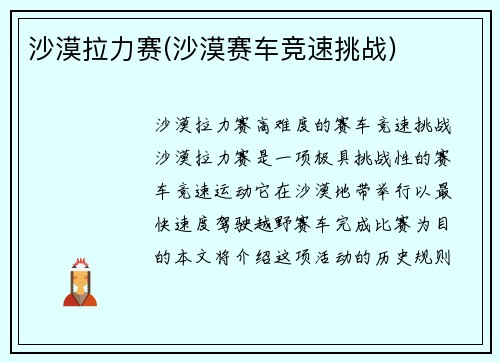 沙漠拉力赛(沙漠赛车竞速挑战)

沙漠拉力赛高难度的赛车竞速挑战沙漠拉力赛是一项极具挑战性的赛车竞速运动它在沙漠地带举行以最快速度驾驶越野赛车完成比赛为目的本文将介绍这项活动的历史规则